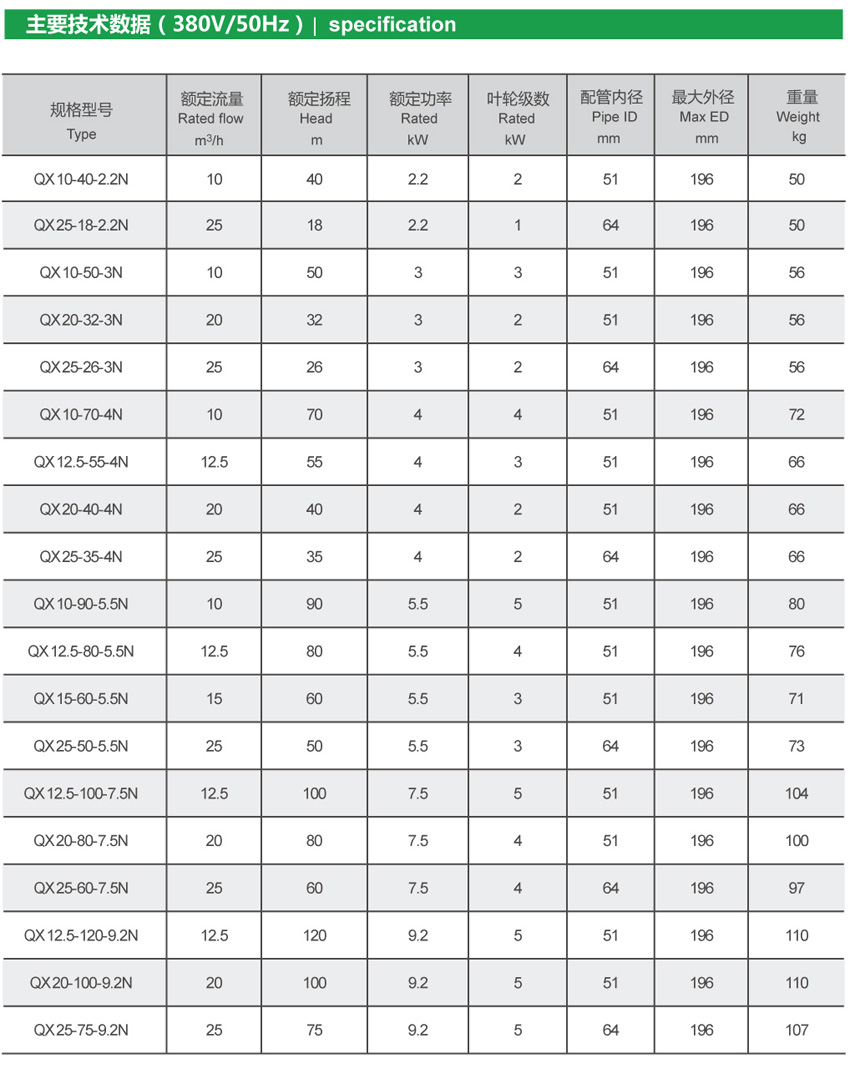 主要技术数据（380V/50Hz）| specification

| 规格型号 Type | 额定流量 Rated flow $m^3/h$ | 额定扬程 Head m | 额定功率 Rated kW | 叶轮级数 Rated kW | 配管内径 Pipe ID mm | 最大外径 Max ED mm | 重量 Weight kg |
|---|---|---|---|---|---|---|---|
| QX10-40-2.2N | 10 | 40 | 2.2 | 2 | 51 | 196 | 50 |
| QX25-18-2.2N | 25 | 18 | 2.2 | 1 | 64 | 196 | 50 |
| QX10-50-3N | 10 | 50 | 3 | 3 | 51 | 196 | 56 |
| QX20-32-3N | 20 | 32 | 3 | 2 | 51 | 196 | 56 |
| QX25-26-3N | 25 | 26 | 3 | 2 | 64 | 196 | 56 |
| QX10-70-4N | 10 | 70 | 4 | 4 | 51 | 196 | 72 |
| QX12.5-55-4N | 12.5 | 55 | 4 | 3 | 51 | 196 | 66 |
| QX20-40-4N | 20 | 40 | 4 | 2 | 51 | 196 | 66 |
| QX25-35-4N | 25 | 35 | 4 | 2 | 64 | 196 | 66 |
| QX10-90-5.5N | 10 | 90 | 5.5 | 5 | 51 | 196 | 80 |
| QX12.5-80-5.5N | 12.5 | 80 | 5.5 | 4 | 51 | 196 | 76 |
| QX15-60-5.5N | 15 | 60 | 5.5 | 3 | 51 | 196 | 71 |
| QX25-50-5.5N | 25 | 50 | 5.5 | 3 | 64 | 196 | 73 |
| QX12.5-100-7.5N | 12.5 | 100 | 7.5 | 5 | 51 | 196 | 104 |
| QX20-80-7.5N | 20 | 80 | 7.5 | 4 | 51 | 196 | 100 |
| QX25-60-7.5N | 25 | 60 | 7.5 | 4 | 64 | 196 | 97 |
| QX12.5-120-9.2N | 12.5 | 120 | 9.2 | 5 | 51 | 196 | 110 |
| QX20-100-9.2N | 20 | 100 | 9.2 | 5 | 51 | 196 | 110 |
| QX25-75-9.2N | 25 | 75 | 9.2 | 5 | 64 | 196 | 107 |